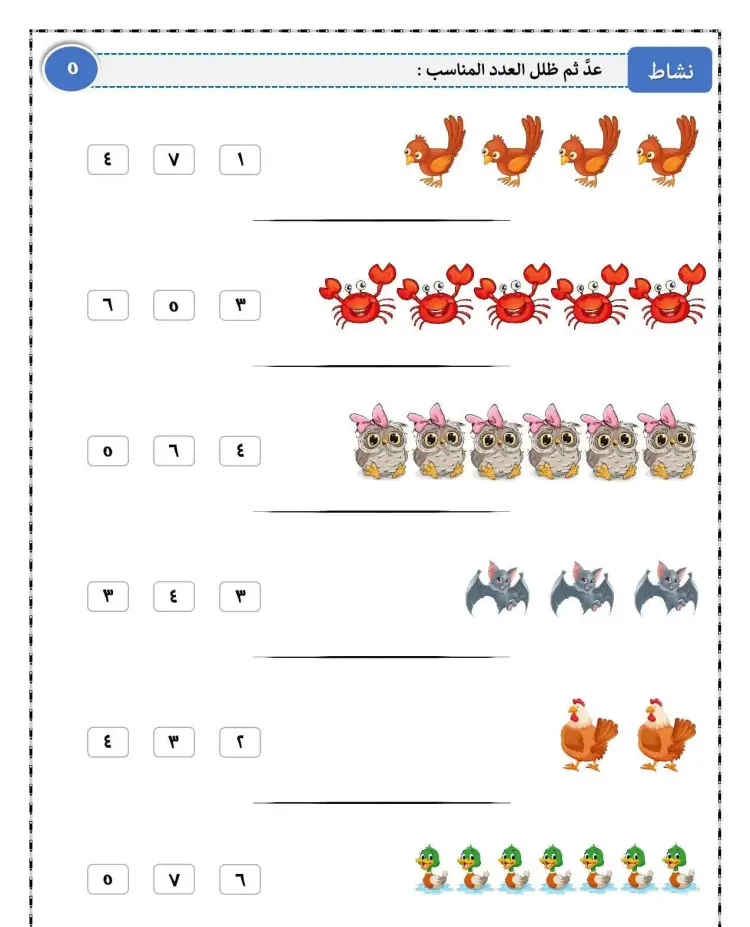 نشاط

عدَّ ثم ظلل العدد المناسب :

٥

١ ٧ ٤

٣ ٥ ٦

٤ ٦ ٥

٣ ٤ ٣

٢ ٣ ٤

٦ ٧ ٥